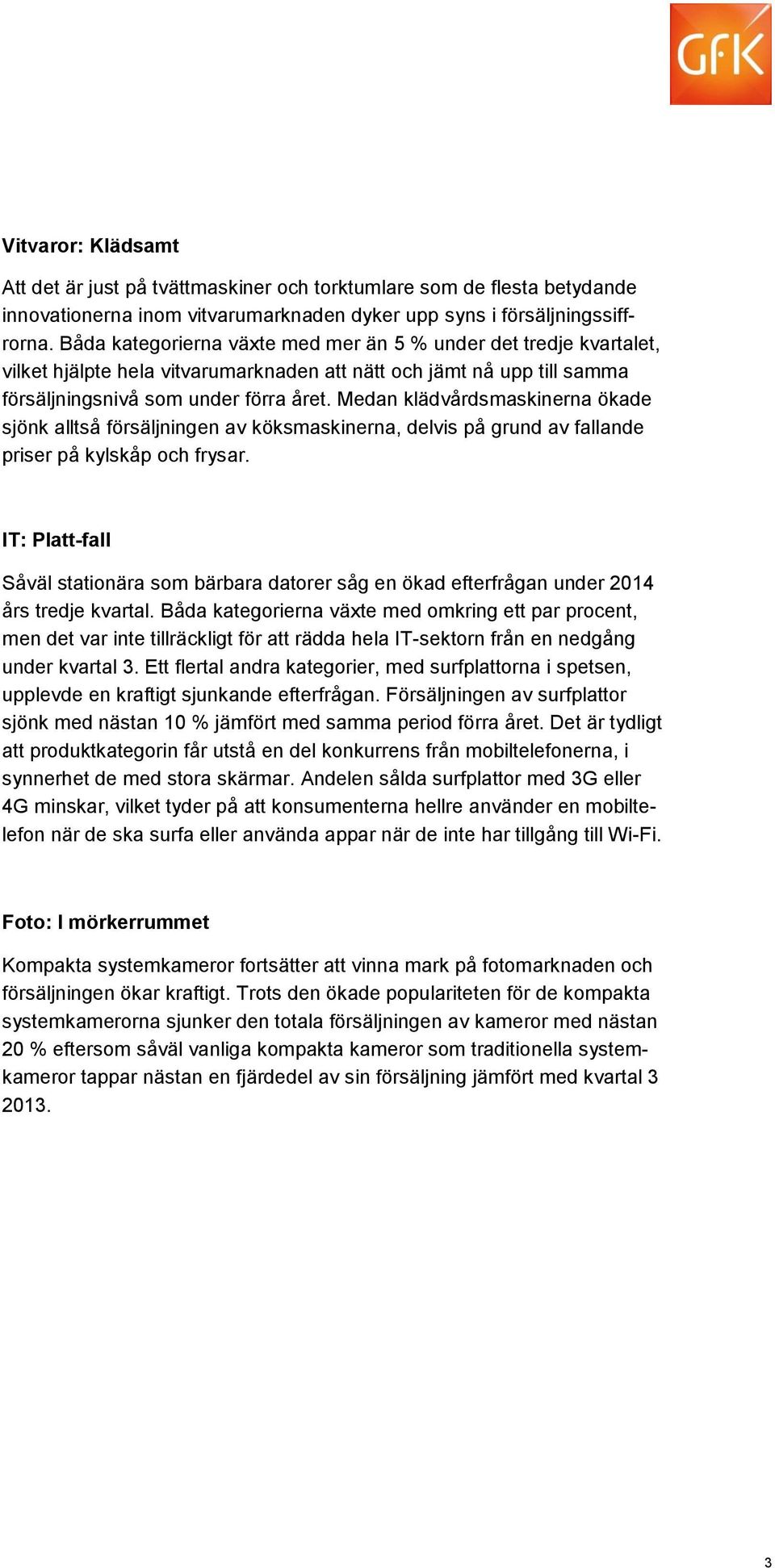 GfK

Vitvaror: Klädsamt

Att det är just på tvättmaskiner och torktumlare som de flesta betydande innovationerna inom vitvarumarknaden dyker upp syns i försäljningssiffrorna. Båda kategorierna växte med mer än 5 % under det tredje kvartalet, vilket hjälpte hela vitvarumarknaden att nätt och jämt nå upp till samma försäljningsnivå som under förra året. Medan klädvårdsmaskinerna ökade sjönk alltså försäljningen av köksmaskinerna, delvis på grund av fallande priser på kylskåp och frysar.

IT: Platt-fall

Såväl stationära som bärbara datorer såg en ökad efterfrågan under 2014 års tredje kvartal. Båda kategorierna växte med omkring ett par procent, men det var inte tillräckligt för att rädda hela IT-sektorn från en nedgång under kvartal 3. Ett flertal andra kategorier, med surfplattorna i spetsen, upplevde en kraftigt sjunkande efterfrågan. Försäljningen av surfplattor sjönk med nästan 10 % jämfört med samma period förra året. Det är tydligt att produktkategorin får utstå en del konkurrens från mobiltelefonerna, i synnerhet de med stora skärmar. Andelen sålda surfplattor med 3G eller 4G minskar, vilket tyder på att konsumenterna hellre använder en mobiltelefon när de ska surfa eller använda appar när de inte har tillgång till Wi-Fi.

Foto: I mörkerrummet

Kompakta systemkameror fortsätter att vinna mark på fotomarknaden och försäljningen ökar kraftigt. Trots den ökade populariteten för de kompakta systemkamerorna sjunker den totala försäljningen av kameror med nästan 20 % eftersom såväl vanliga kompakta kameror som traditionella systemkameror tappar nästan en fjärdedel av sin försäljning jämfört med kvartal 3 2013.

3